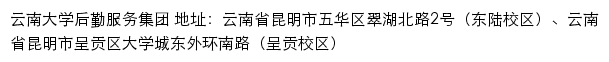 云南大学后勤服务集团 地址：云南省昆明市五华区翠湖北路2号（东陆校区）、云南省昆明市呈贡区大学城东外环南路（呈贡校区）